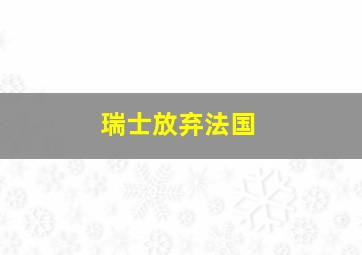 瑞士放弃法国